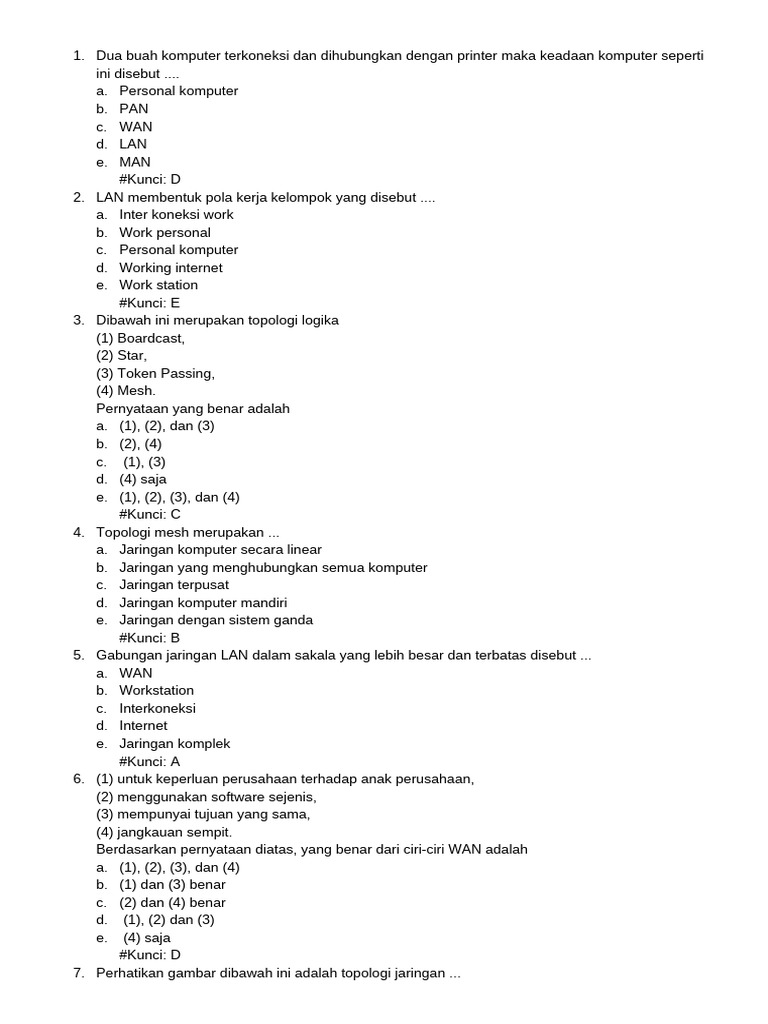 1. Dua buah komputer terkoneksi dan dihubungkan dengan printer maka keadaan komputer seperti ini disebut ....
a. Personal komputer
b. PAN
c. WAN
d. LAN
e. MAN
#Kunci: D
2. LAN membentuk pola kerja kelompok yang disebut ....
a. Inter koneksi work
b. Work personal
c. Personal komputer
d. Working internet
e. Work station
#Kunci: E
3. Dibawah ini merupakan topologi logika
(1) Boardcast,
(2) Star,
(3) Token Passing,
(4) Mesh.
Pernyataan yang benar adalah
a. (1), (2), dan (3)
b. (2), (4)
c. (1), (3)
d. (4) saja
e. (1), (2), (3), dan (4)
#Kunci: C
4. Topologi mesh merupakan ...
a. Jaringan komputer secara linear
b. Jaringan yang menghubungkan semua komputer
c. Jaringan terpusat
d. Jaringan komputer mandiri
e. Jaringan dengan sistem ganda
#Kunci: B
5. Gabungan jaringan LAN dalam sakala yang lebih besar dan terbatas disebut ...
a. WAN
b. Workstation
c. Interkoneksi
d. Internet
e. Jaringan komplek
#Kunci: A
6. (1) untuk keperluan perusahaan terhadap anak perusahaan,
(2) menggunakan software sejenis,
(3) mempunyai tujuan yang sama,
(4) jangkauan sempit.
Berdasarkan pernyataan diatas, yang benar dari ciri-ciri WAN adalah
a. (1), (2), (3), dan (4)
b. (1) dan (3) benar
c. (2) dan (4) benar
d. (1), (2) dan (3)
e. (4) saja
#Kunci: D
7. Perhatikan gambar dibawah ini adalah topologi jaringan ...